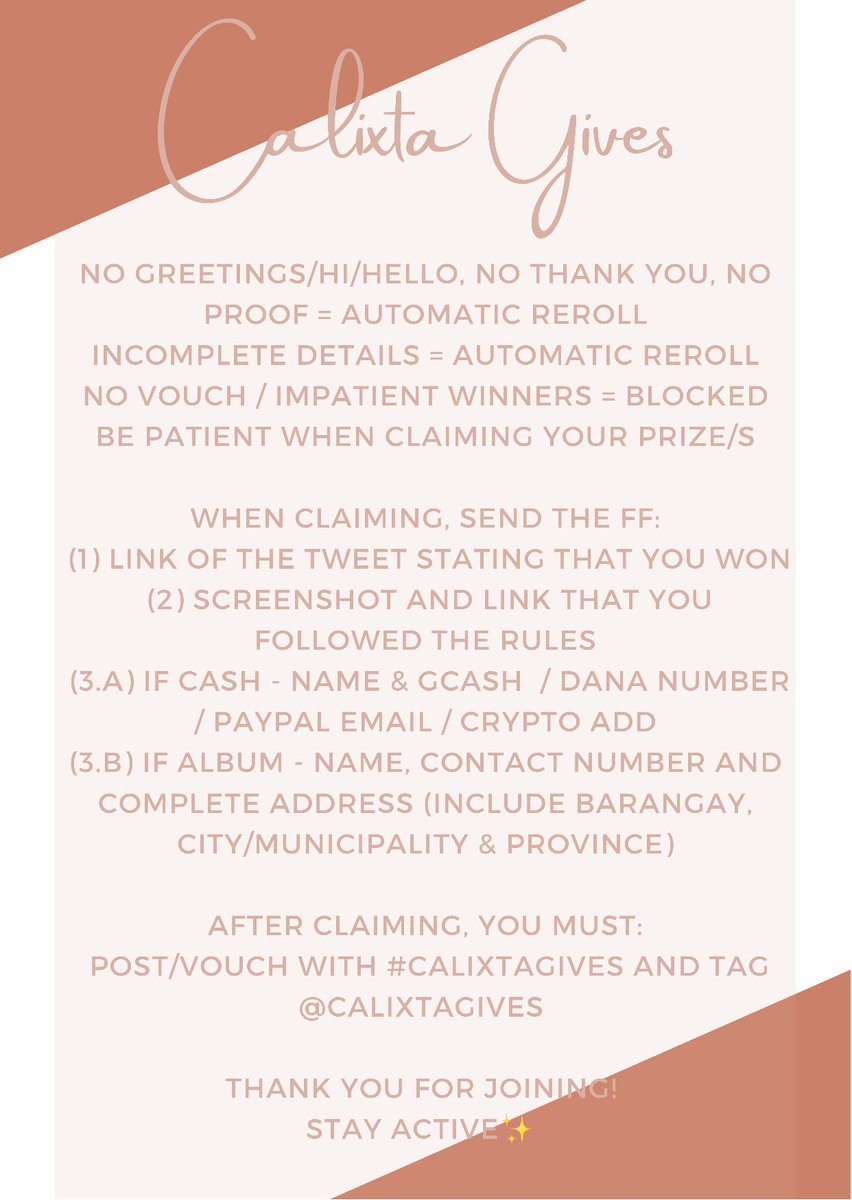 Calixta Gives

NO GREETINGS/HI/HELLO, NO THANK YOU, NO PROOF = AUTOMATIC REROLL
INCOMPLETE DETAILS = AUTOMATIC REROLL
NO VOUCH / IMPATIENT WINNERS = BLOCKED
BE PATIENT WHEN CLAIMING YOUR PRIZE/S

WHEN CLAIMING, SEND THE FF:
(1) LINK OF THE TWEET STATING THAT YOU WON
(2) SCREENSHOT AND LINK THAT YOU FOLLOWED THE RULES
(3.A) IF CASH - NAME & GCASH / DANA NUMBER / PAYPAL EMAIL / CRYPTO ADD
(3.B) IF ALBUM - NAME, CONTACT NUMBER AND COMPLETE ADDRESS (INCLUDE BARANGAY, CITY/MUNICIPALITY & PROVINCE)

AFTER CLAIMING, YOU MUST:
POST/VOUCH WITH #CALIXTAGIVES AND TAG @CALIXTAGIVES

THANK YOU FOR JOINING!
STAY ACTIVE✨